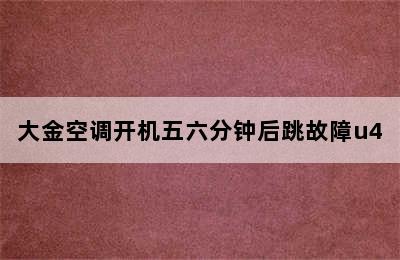 大金空调开机五六分钟后跳故障u4